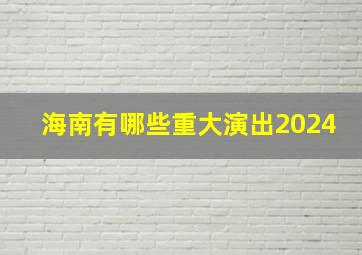 海南有哪些重大演出2024